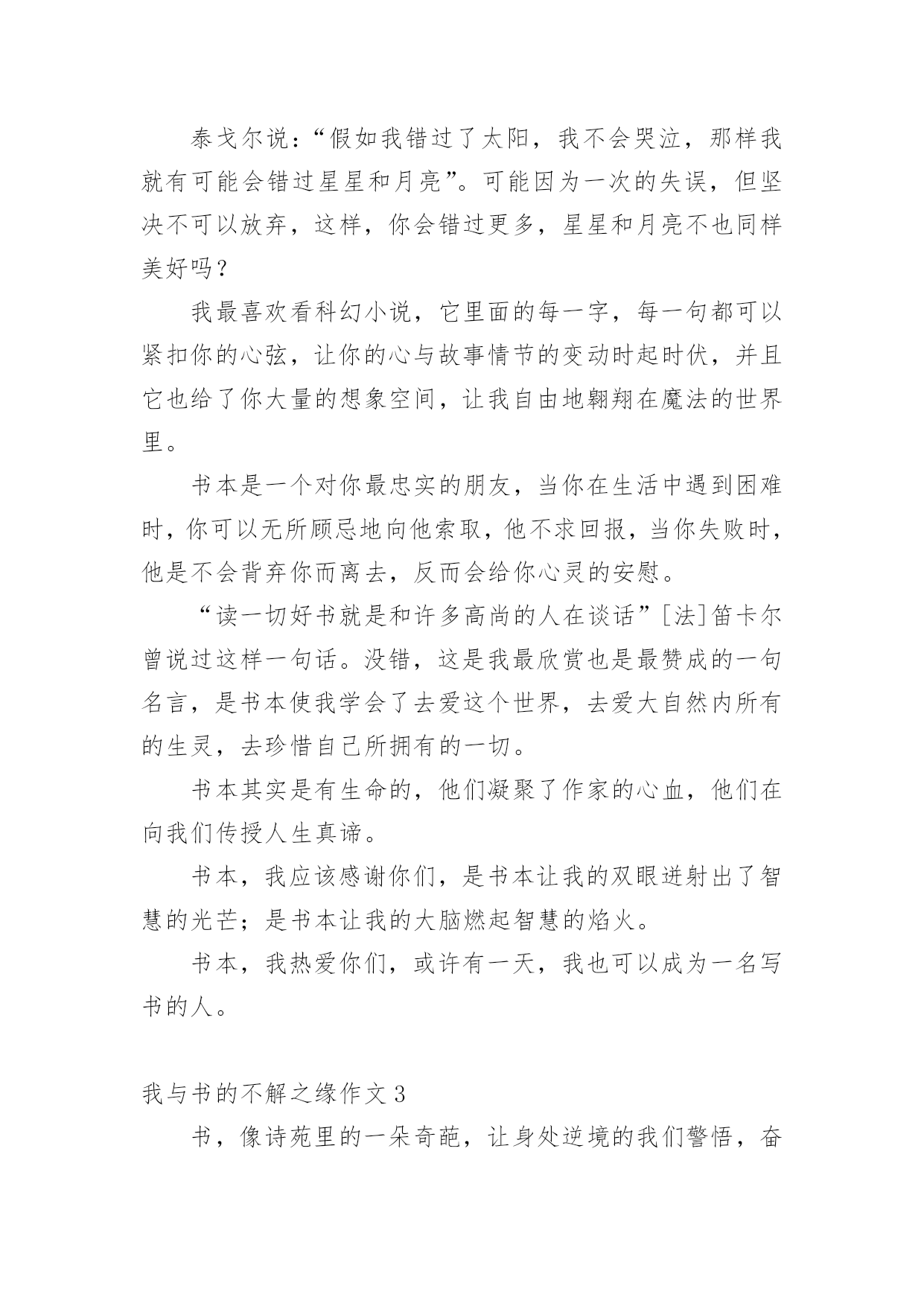 泰戈尔说：“假如我错过了太阳，我不会哭泣，那样我就有可能会错过星星和月亮”。可能因为一次的失误，但坚决不可以放弃，这样，你会错过更多，星星和月亮不也同样美好吗？

我最喜欢看科幻小说，它里面的每一字，每一句都可以紧扣你的心弦，让你的心与故事情节的变动时起时伏，并且它也给了你大量的想象空间，让我自由地翱翔在魔法的世界里。

书本是一个对你最忠实的朋友，当你在生活中遇到困难时，你可以无所顾忌地向他索取，他不求回报，当你失败时，他是不会背弃你而离去，反而会给你心灵的安慰。

“读一切好书就是和许多高尚的人在谈话”[法]笛卡尔曾说过这样一句话。没错，这是我最欣赏也是最赞成的一句名言，是书本使我学会了去爱这个世界，去爱大自然内所有的生灵，去珍惜自己所拥有的一切。

书本其实是有生命的，他们凝聚了作家的心血，他们在向我们传授人生真谛。

书本，我应该感谢你们，是书本让我的双眼迸射出了智慧的光芒；是书本让我的大脑燃起智慧的焰火。

书本，我热爱你们，或许有一天，我也可以成为一名写书的人。

我与书的不解之缘作文 3

书，像诗苑里的一朵奇葩，让身处逆境的我们警悟，奋